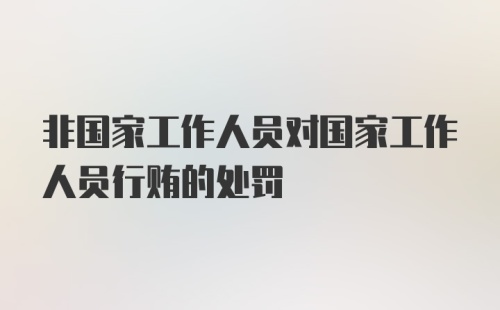 非国家工作人员对国家工作人员行贿的处罚